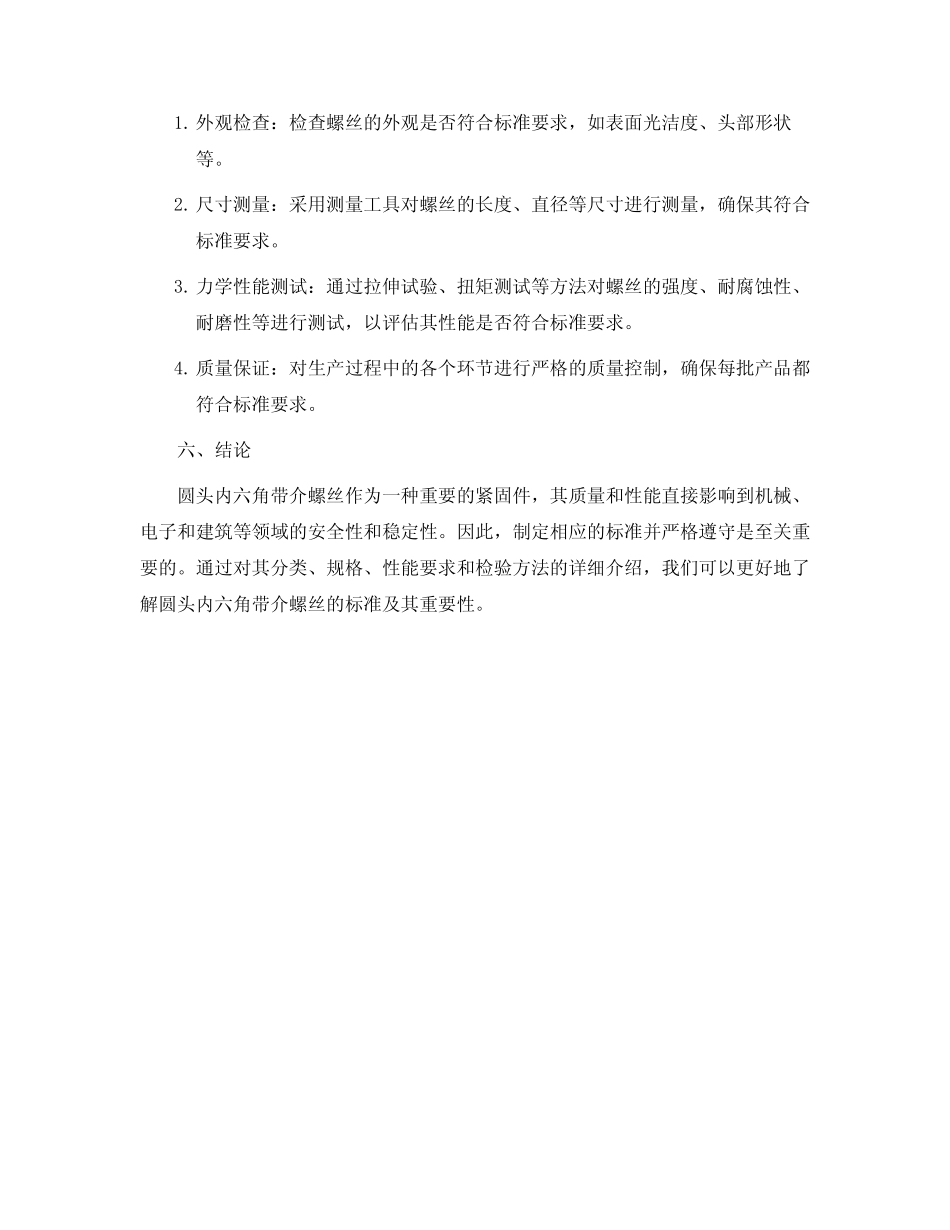 1. 外观检查：检查螺丝的外观是否符合标准要求，如表面光洁度、头部形状等。

2. 尺寸测量：采用测量工具对螺丝的长度、直径等尺寸进行测量，确保其符合标准要求。

3. 力学性能测试：通过拉伸试验、扭矩测试等方法对螺丝的强度、耐腐蚀性、耐磨性等进行测试，以评估其性能是否符合标准要求。

4. 质量保证：对生产过程中的各个环节进行严格的质量控制，确保每批产品都符合标准要求。

六、结论

圆头内六角带介螺丝作为一种重要的紧固件，其质量和性能直接影响到机械、电子和建筑等领域的安全性和稳定性。因此，制定相应的标准并严格遵守是至关重要的。通过对其分类、规格、性能要求和检验方法的详细介绍，我们可以更好地了解圆头内六角带介螺丝的标准及其重要性。